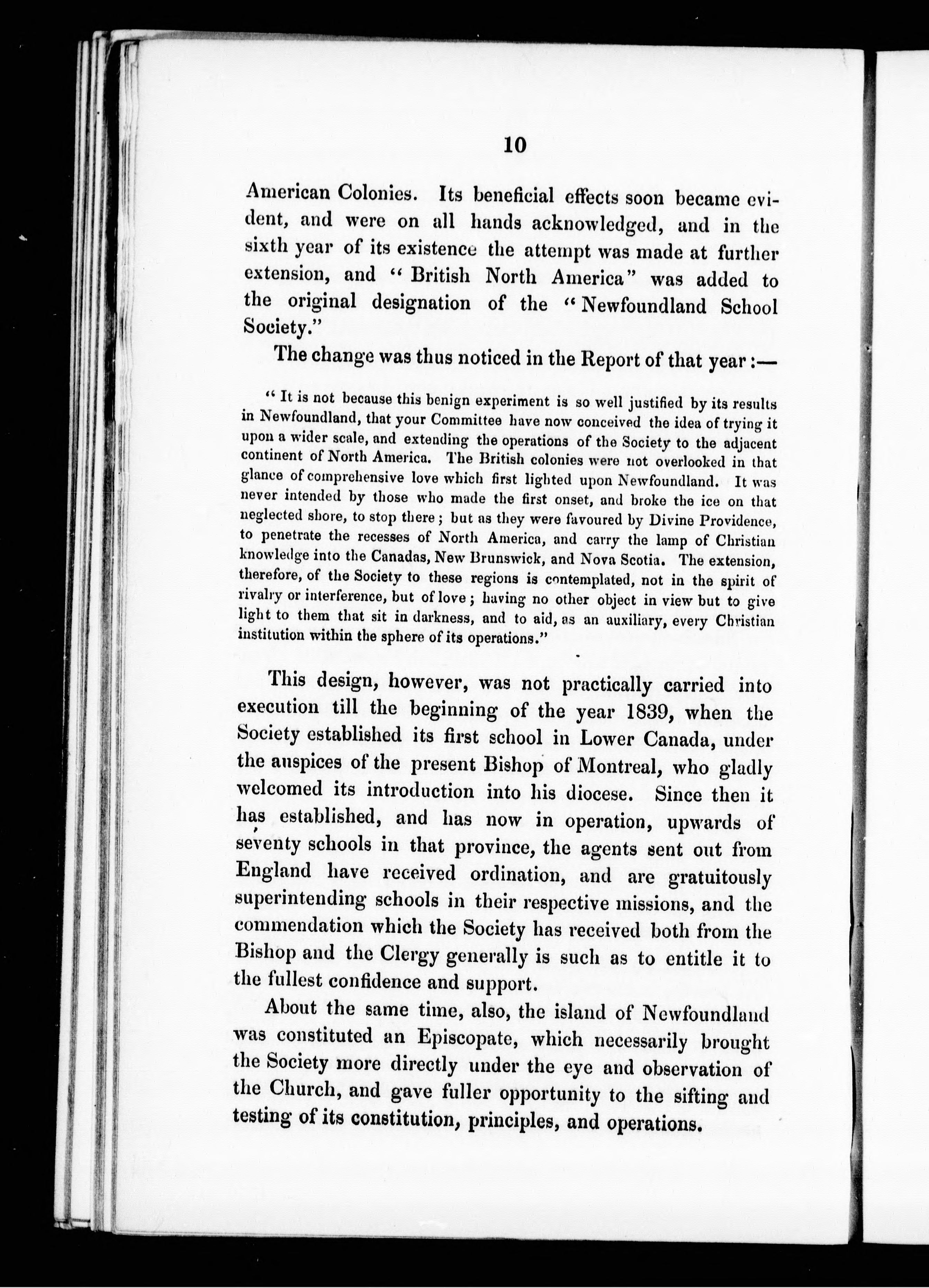 10

American Colonies. Its beneficial effects soon became evident, and were on all hands acknowledged, and in the sixth year of its existence the attempt was made at further extension, and "British North America" was added to the original designation of the "Newfoundland School Society."

The change was thus noticed in the Report of that year:—

"It is not because this benign experiment is so well justified by its results in Newfoundland, that your Committee have now conceived the idea of trying it upon a wider scale, and extending the operations of the Society to the adjacent continent of North America. The British colonies were not overlooked in that glance of comprehensive love which first lighted upon Newfoundland. It was never intended by those who made the first onset, and broke the ice on that neglected shore, to stop there; but as they were favoured by Divine Providence, to penetrate the recesses of North America, and carry the lamp of Christian knowledge into the Canadas, New Brunswick, and Nova Scotia. The extension, therefore, of the Society to these regions is contemplated, not in the spirit of rivalry or interference, but of love; having no other object in view but to give light to them that sit in darkness, and to aid, as an auxiliary, every Christian institution within the sphere of its operations."

This design, however, was not practically carried into execution till the beginning of the year 1839, when the Society established its first school in Lower Canada, under the auspices of the present Bishop of Montreal, who gladly welcomed its introduction into his diocese. Since then it has established, and has now in operation, upwards of seventy schools in that province, the agents sent out from England have received ordination, and are gratuitously superintending schools in their respective missions, and the commendation which the Society has received both from the Bishop and the Clergy generally is such as to entitle it to the fullest confidence and support.

About the same time, also, the island of Newfoundland was constituted an Episcopate, which necessarily brought the Society more directly under the eye and observation of the Church, and gave fuller opportunity to the sifting and testing of its constitution, principles, and operations.